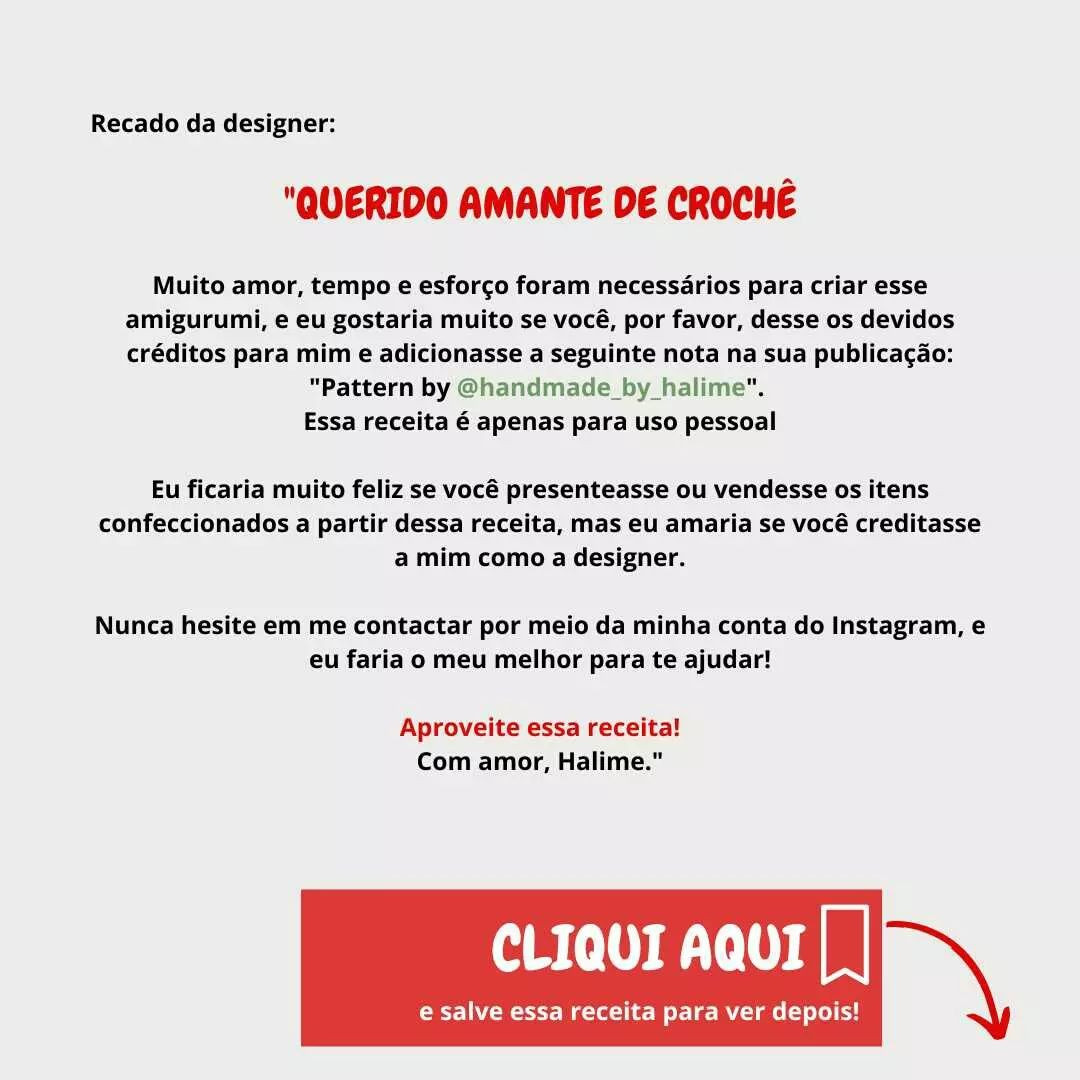 Recado da designer:

"QUERIDO AMANTE DE CROCHÊ

Muito amor, tempo e esforço foram necessários para criar esse amigurumi, e eu gostaria muito se você, por favor, desse os devidos créditos para mim e adicionasse a seguinte nota na sua publicação: "Pattern by @handmade_by_halime". Essa receita é apenas para uso pessoal

Eu ficaria muito feliz se você presenteasse ou vendesse os itens confeccionados a partir dessa receita, mas eu amaria se você creditasse a mim como a designer.

Nunca hesite em me contactar por meio da minha conta do Instagram, e eu faria o meu melhor para te ajudar!

Aproveite essa receita!
Com amor, Halime."

CLIQUI AQUI
e salve essa receita para ver depois!